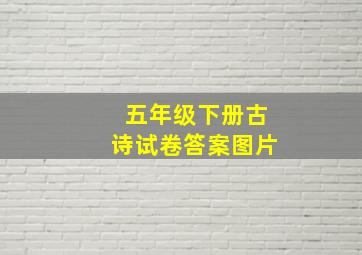 五年级下册古诗试卷答案图片